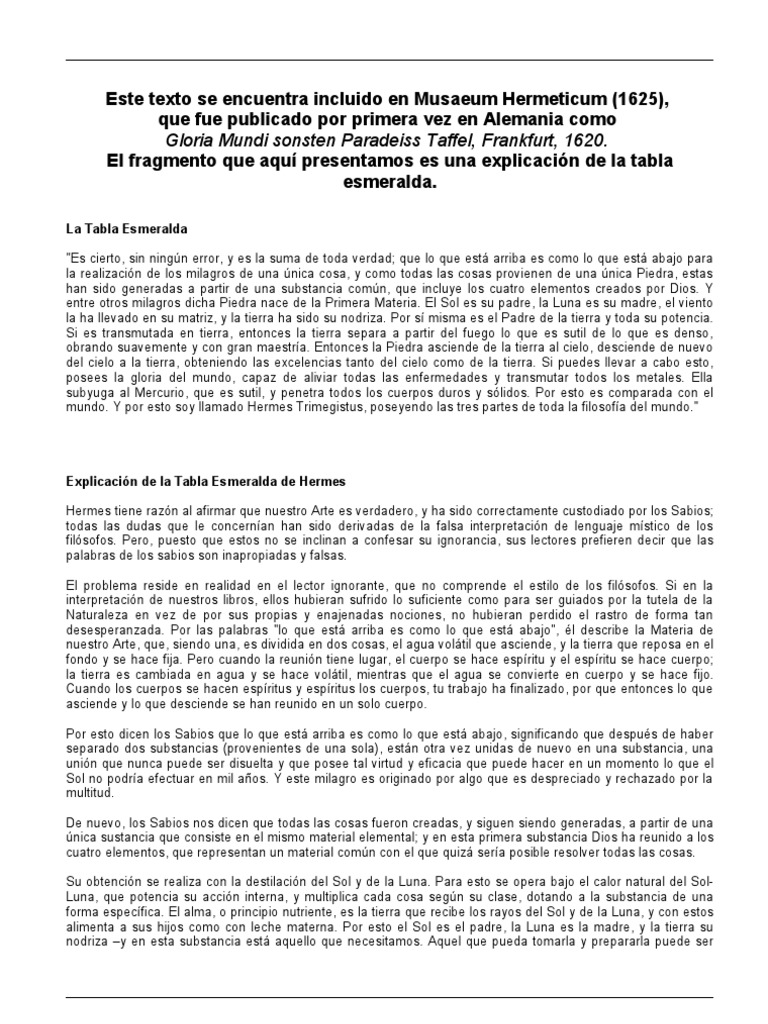 Este texto se encuentra incluido en Musaeum Hermeticum (1625), que fue publicado por primera vez en Alemania como
Gloria Mundi sonsten Paradeiss Taffel, Frankfurt, 1620.
El fragmento que aquí presentamos es una explicación de la tabla esmeralda.

La Tabla Esmeralda

"Es cierto, sin ningún error, y es la suma de toda verdad; que lo que está arriba es como lo que está abajo para la realización de los milagros de una única cosa, y como todas las cosas provienen de una única Piedra, estas han sido generadas a partir de una substancia común, que incluye los cuatro elementos creados por Dios. Y entre otros milagros dicha Piedra nace de la Primera Materia. El Sol es su padre, la Luna es su madre, el viento la ha llevado en su matriz, y la tierra ha sido su nodriza. Por sí misma es el Padre de la tierra y toda su potencia. Si es transmutada en tierra, entonces la tierra separa a partir del fuego lo que es sutil de lo que es denso, obrando suavemente y con gran maestría. Entonces la Piedra asciende de la tierra al cielo, desciende de nuevo del cielo a la tierra, obteniendo las excelencias tanto del cielo como de la tierra. Si puedes llevar a cabo esto, posees la gloria del mundo, capaz de aliviar todas las enfermedades y transmutar todos los metales. Ella subyuga al Mercurio, que es sutil, y penetra todos los cuerpos duros y sólidos. Por esto es comparada con el mundo. Y por esto soy llamado Hermes Trimegistus, poseyendo las tres partes de toda la filosofía del mundo."

Explicación de la Tabla Esmeralda de Hermes

Hermes tiene razón al afirmar que nuestro Arte es verdadero, y ha sido correctamente custodiado por los Sabios; todas las dudas que le concernían han sido derivadas de la falsa interpretación de lenguaje místico de los filósofos. Pero, puesto que estos no se inclinan a confesar su ignorancia, sus lectores prefieren decir que las palabras de los sabios son inapropiadas y falsas.

El problema reside en realidad en el lector ignorante, que no comprende el estilo de los filósofos. Si en la interpretación de nuestros libros, ellos hubieran sufrido lo suficiente como para ser guiados por la tutela de la Naturaleza en vez de por sus propias y enajenadas nociones, no hubieran perdido el rastro de forma tan desesperanzada. Por las palabras "lo que está arriba es como lo que está abajo", él describe la Materia de nuestro Arte, que, siendo una, es dividida en dos cosas, el agua volátil que asciende, y la tierra que reposa en el fondo y se hace fija. Pero cuando la reunión tiene lugar, el cuerpo se hace espíritu y el espíritu se hace cuerpo; la tierra es cambiada en agua y se hace volátil, mientras que el agua se convierte en cuerpo y se hace fijo. Cuando los cuerpos se hacen espíritus y espíritus los cuerpos, tu trabajo ha finalizado, por que entonces lo que asciende y lo que desciende se han reunido en un solo cuerpo.

Por esto dicen los Sabios que lo que está arriba es como lo que está abajo, significando que después de haber separado dos substancias (provenientes de una sola), están otra vez unidas de nuevo en una substancia, una unión que nunca puede ser disuelta y que posee tal virtud y eficacia que puede hacer en un momento lo que el Sol no podría efectuar en mil años. Y este milagro es originado por algo que es despreciado y rechazado por la multitud.

De nuevo, los Sabios nos dicen que todas las cosas fueron creadas, y siguen siendo generadas, a partir de una única sustancia que consiste en el mismo material elemental; y en esta primera substancia Dios ha reunido a los cuatro elementos, que representan un material común con el que quizá sería posible resolver todas las cosas.

Su obtención se realiza con la destilación del Sol y de la Luna. Para esto se opera bajo el calor natural del Sol-Luna, que potencia su acción interna, y multiplica cada cosa según su clase, dotando a la substancia de una forma específica. El alma, o principio nutriente, es la tierra que recibe los rayos del Sol y de la Luna, y con estos alimenta a sus hijos como con leche materna. Por esto el Sol es el padre, la Luna es la madre, y la tierra su nodriza –y en esta substancia está aquello que necesitamos. Aquel que pueda tomarla y prepararla puede ser